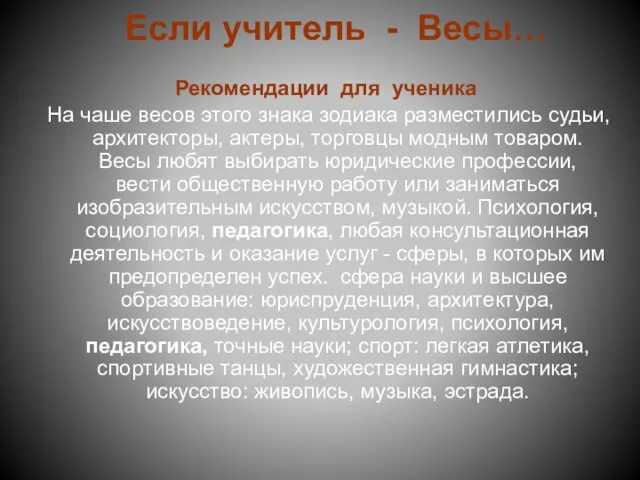 Если учитель - Весы…

Рекомендации для ученика

На чаше весов этого знака зодиака разместились судьи, архитекторы, актеры, торговцы модным товаром. Весы любят выбирать юридические профессии, вести общественную работу или заниматься изобразительным искусством, музыкой. Психология, социология, педагогика, любая консультационная деятельность и оказание услуг - сферы, в которых им предопределен успех. сфера науки и высшее образование: юриспруденция, архитектура, искусствоведение, культурология, психология, педагогика, точные науки; спорт: легкая атлетика, спортивные танцы, художественная гимнастика; искусство: живопись, музыка, эстрада.